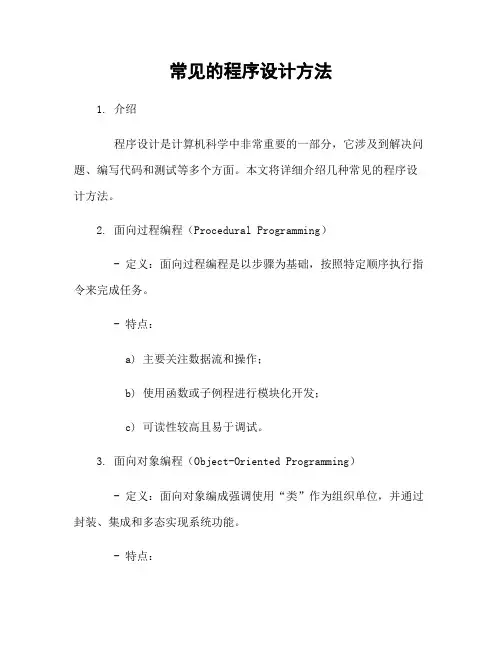 常见的程序设计方法

1. 介绍

程序设计是计算机科学中非常重要的一部分，它涉及到解决问题、编写代码和测试等多个方面。本文将详细介绍几种常见的程序设计方法。

2. 面向过程编程（Procedural Programming）

- 定义：面向过程编程是以步骤为基础，按照特定顺序执行指令来完成任务。

- 特点：

a) 主要关注数据流和操作；

b) 使用函数或子例程进行模块化开发；

c) 可读性较高且易于调试。

3. 面向对象编程（Object-Oriented Programming）

- 定义：面向对象编成强调使用“类”作为组织单位，并通过封装、集成和多态实现系统功能。

- 特点：